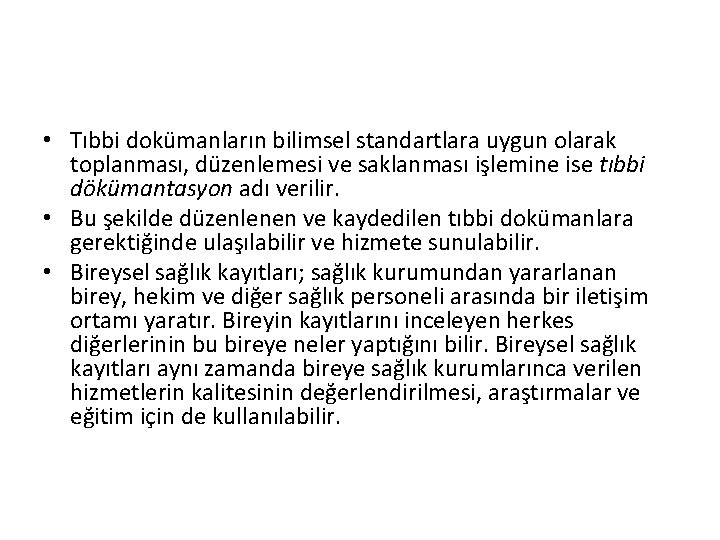 • Tıbbi dokümanların bilimsel standartlara uygun olarak toplanması, düzenlemesi ve saklanması işlemine ise tıbbi dökümantasyon adı verilir.

• Bu şekilde düzenlenen ve kaydedilen tıbbi dokümanlara gerektiğinde ulaşılabilir ve hizmete sunulabilir.

• Bireysel sağlık kayıtları; sağlık kurumundan yararlanan birey, hekim ve diğer sağlık personeli arasında bir iletişim ortamı yaratır. Bireyin kayıtlarını inceleyen herkes diğerlerinin bu bireye neler yaptığını bilir. Bireysel sağlık kayıtları aynı zamanda bireye sağlık kurumlarınca verilen hizmetlerin kalitesinin değerlendirilmesi, araştırmalar ve eğitim için de kullanılabilir.